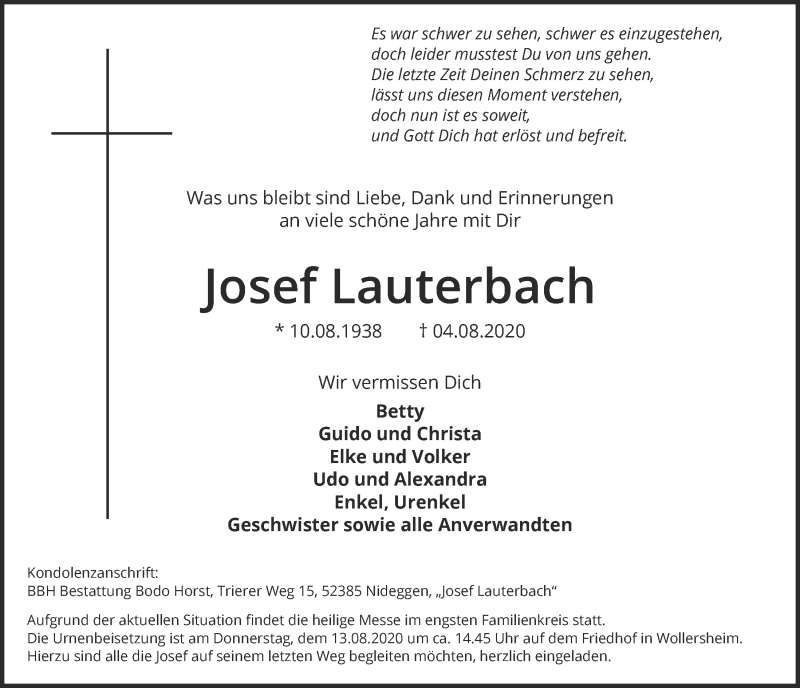 Es war schwer zu sehen, schwer es einzugestehen,
doch leider musstest Du von uns gehen.
Die letzte Zeit Deinen Schmerz zu sehen,
lässt uns diesen Moment verstehen,
doch nun ist es soweit,
und Gott Dich hat erlöst und befreit.

Was uns bleibt sind Liebe, Dank und Erinnerungen an viele schöne Jahre mit Dir

Josef Lauterbach

* 10.08.1938 † 04.08.2020

Wir vermissen Dich

Betty
Guido und Christa
Elke und Volker
Udo und Alexandra
Enkel, Urenkel
Geschwister sowie alle Anverwandten

Kondolenzanschrift:
BBH Bestattung Bodo Horst, Trierer Weg 15, 52385 Nideggen, „Josef Lauterbach“

Aufgrund der aktuellen Situation findet die heilige Messe im engsten Familienkreis statt.
Die Urnenbeisetzung ist am Donnerstag, dem 13.08.2020 um ca. 14.45 Uhr auf dem Friedhof in Wollersheim.
Hierzu sind alle die Josef auf seinem letzten Weg begleiten möchten, herzlich eingeladen.